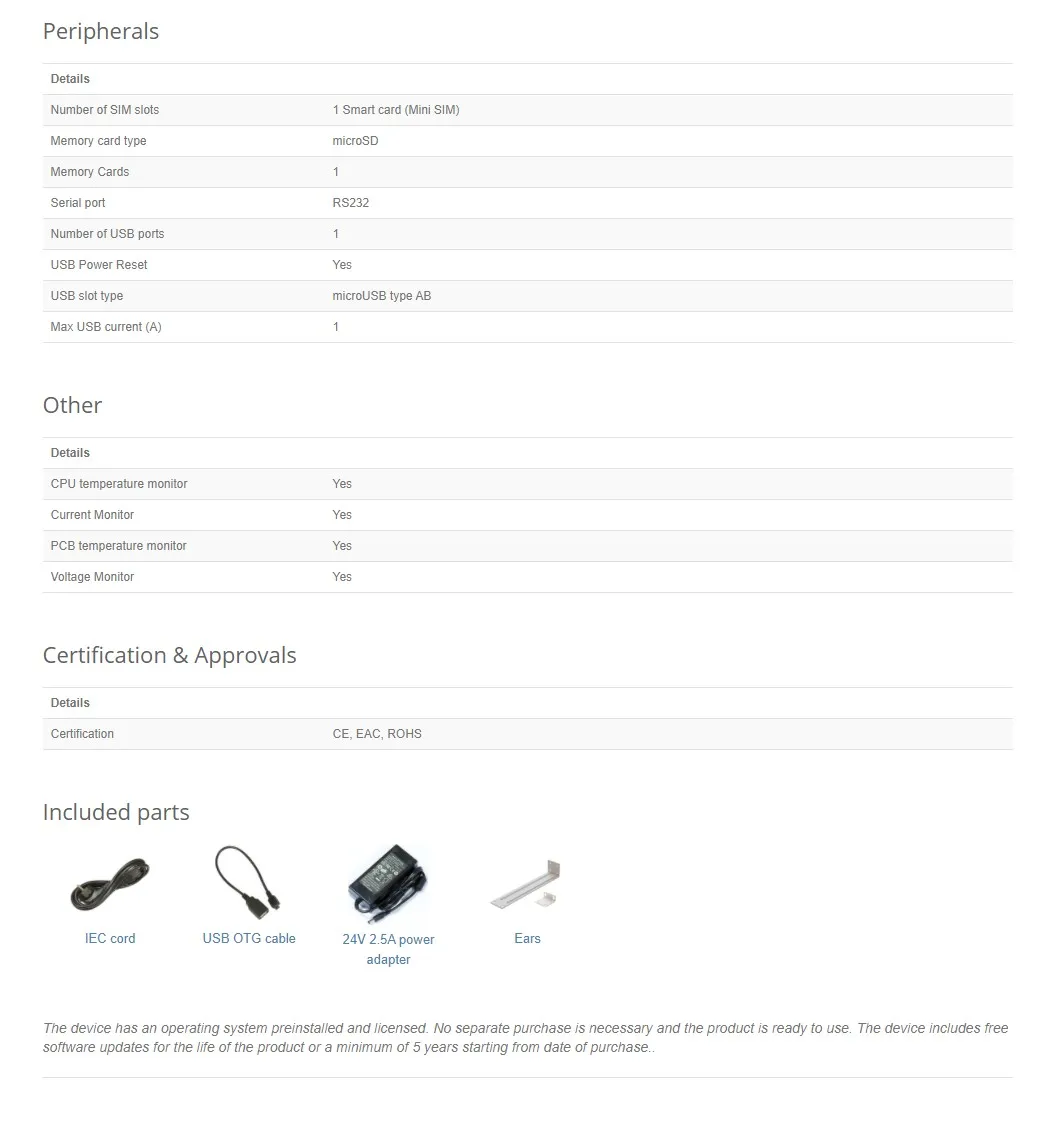 Peripherals

| Details | |
|---|---|
| Number of SIM slots | 1 Smart card (Mini SIM) |
| Memory card type | microSD |
| Memory Cards | 1 |
| Serial port | RS232 |
| Number of USB ports | 1 |
| USB Power Reset | Yes |
| USB slot type | microUSB type AB |
| Max USB current (A) | 1 |

Other

| Details | |
|---|---|
| CPU temperature monitor | Yes |
| Current Monitor | Yes |
| PCB temperature monitor | Yes |
| Voltage Monitor | Yes |

Certification & Approvals

| Details | |
|---|---|
| Certification | CE, EAC, ROHS |

Included parts

IEC cord

USB OTG cable

24V 2.5A power adapter

Ears

The device has an operating system preinstalled and licensed. No separate purchase is necessary and the product is ready to use. The device includes free software updates for the life of the product or a minimum of 5 years starting from date of purchase..